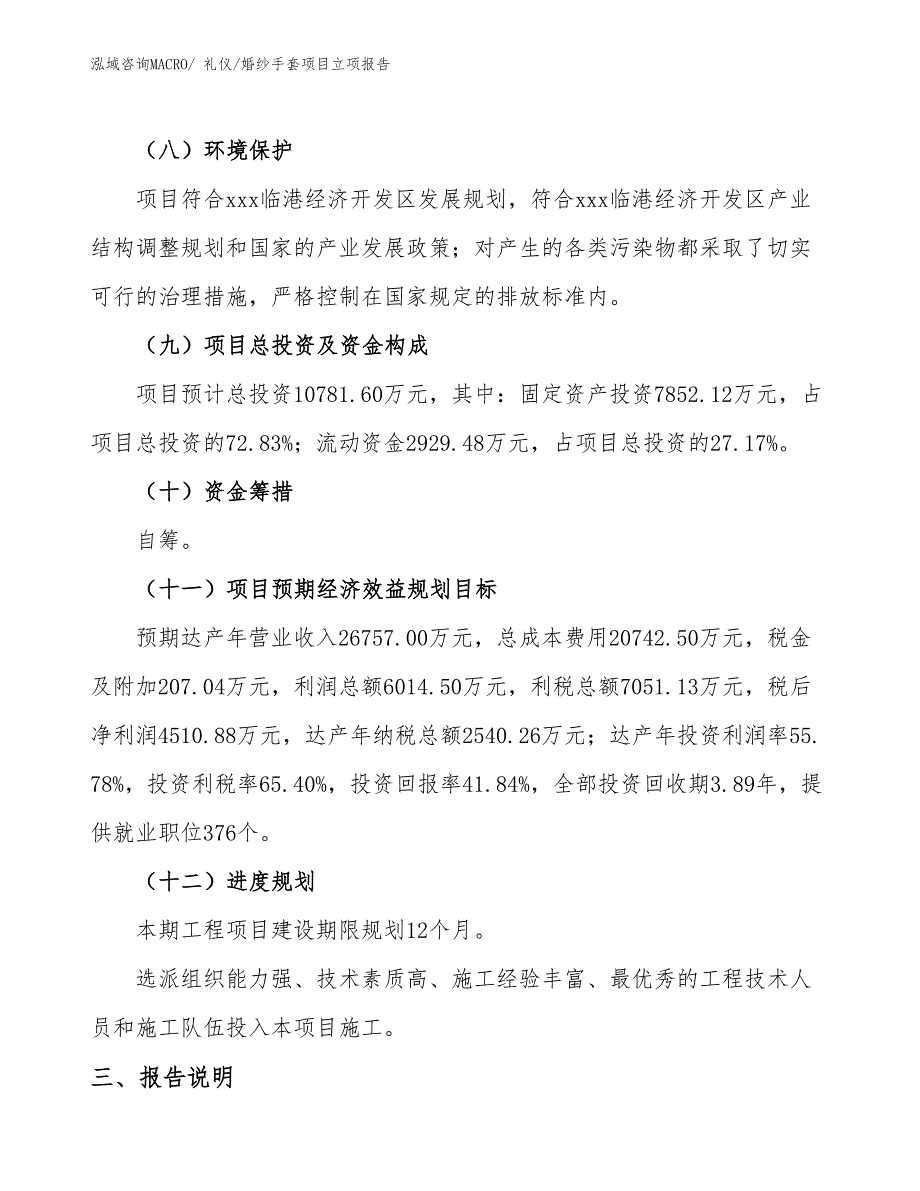 泓域咨询MACRO/ 礼仪/婚纱手套项目立项报告

（八）环境保护

项目符合xxx临港经济开发区发展规划，符合xxx临港经济开发区产业结构调整规划和国家的产业发展政策；对产生的各类污染物都采取了切实可行的治理措施，严格控制在国家规定的排放标准内。

（九）项目总投资及资金构成

项目预计总投资10781.60万元，其中：固定资产投资7852.12万元，占项目总投资的72.83%；流动资金2929.48万元，占项目总投资的27.17%。

（十）资金筹措

自筹。

（十一）项目预期经济效益规划目标

预期达产年营业收入26757.00万元，总成本费用20742.50万元，税金及附加207.04万元，利润总额6014.50万元，利税总额7051.13万元，税后净利润4510.88万元，达产年纳税总额2540.26万元；达产年投资利润率55.78%，投资利税率65.40%，投资回报率41.84%，全部投资回收期3.89年，提供就业职位376个。

（十二）进度规划

本期工程项目建设期限规划12个月。

选派组织能力强、技术素质高、施工经验丰富、最优秀的工程技术人员和施工队伍投入本项目施工。

三、报告说明